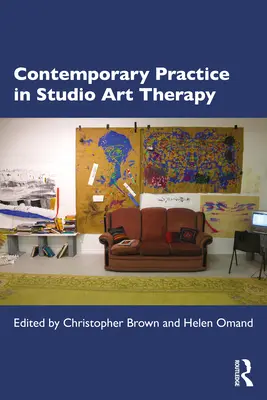 Contemporary Practice in Studio Art Therapy

Edited by Christopher Brown and Helen Omand

ROUTLEDGE